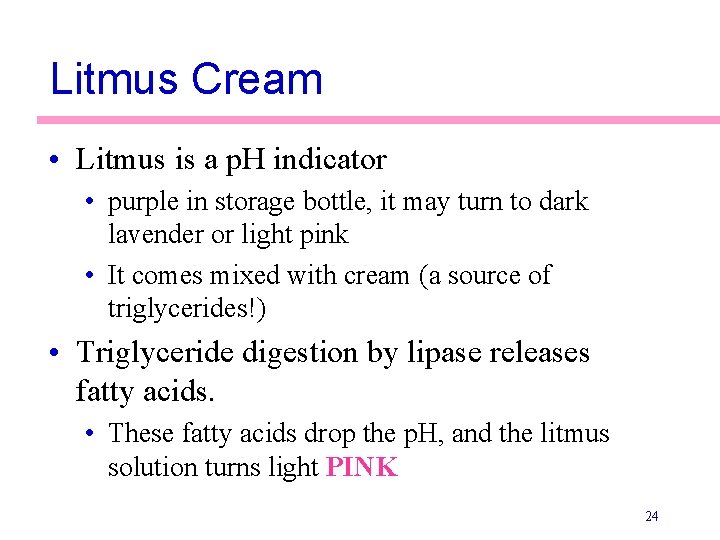 Litmus Cream

• Litmus is a pH indicator
• purple in storage bottle, it may turn to dark lavender or light pink
• It comes mixed with cream (a source of triglycerides!)
• Triglyceride digestion by lipase releases fatty acids.
• These fatty acids drop the pH, and the litmus solution turns light PINK

24